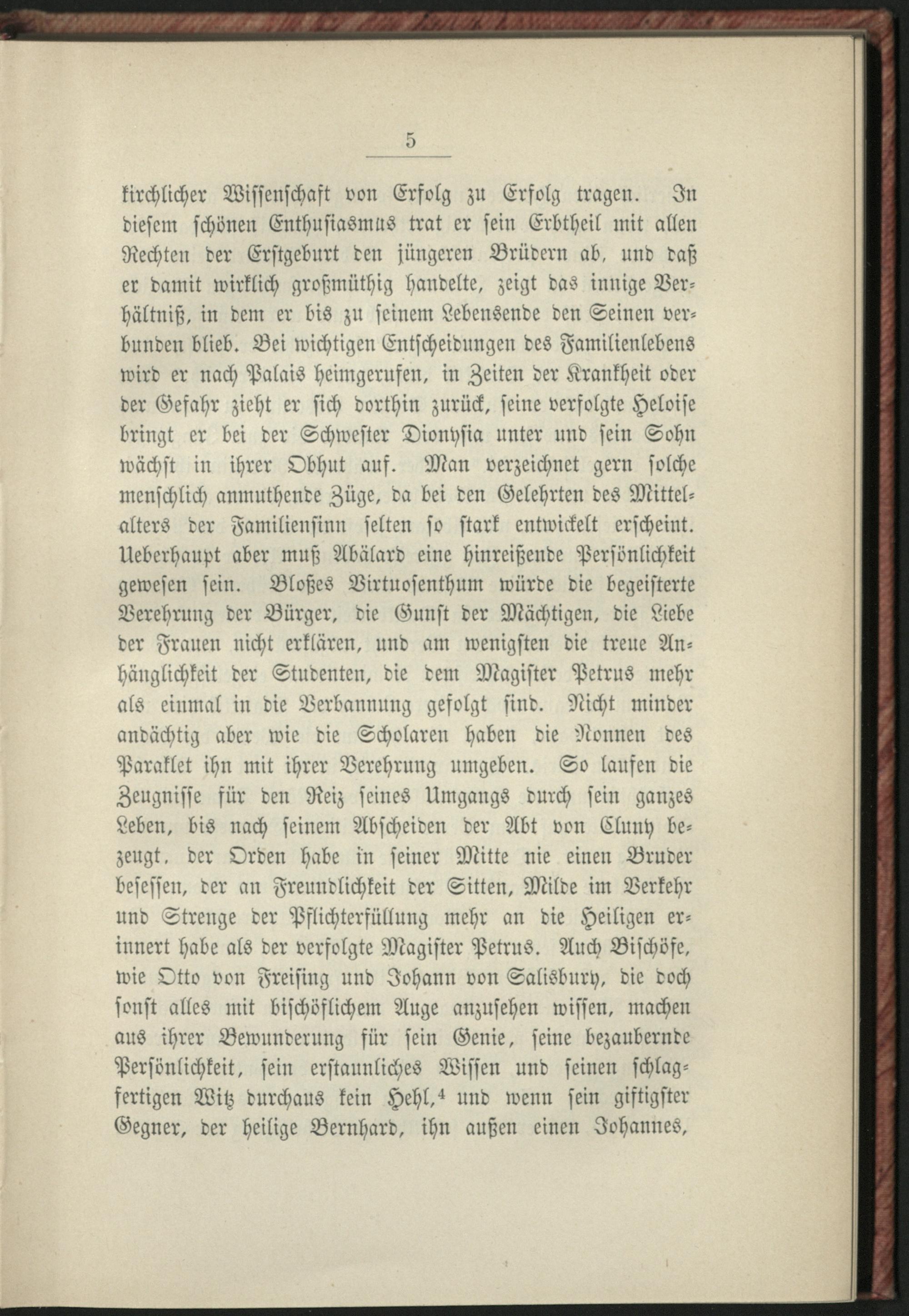 5

kirchlicher Wissenschaft von Erfolg zu Erfolg tragen. In diesem schönen Enthusiasmus trat er sein Erbtheil mit allen Rechten der Erstgeburt den jüngeren Brüdern ab, und daß er damit wirklich großmüthig handelte, zeigt das innige Verhältniß, in dem er bis zu seinem Lebensende den Seinen verbunden blieb. Bei wichtigen Entscheidungen des Familienlebens wird er nach Palais heimgerufen, in Zeiten der Krankheit oder der Gefahr zieht er sich dorthin zurück, seine verfolgte Heloise bringt er bei der Schwester Dionysia unter und sein Sohn wächst in ihrer Obhut auf. Man verzeichnet gern solche menschlich anmuthende Züge, da bei den Gelehrten des Mittelalters der Familiensinn selten so stark entwickelt erscheint. Ueberhaupt aber muß Abälard eine hinreißende Persönlichkeit gewesen sein. Bloßes Virtuosenthum würde die begeisterte Verehrung der Bürger, die Gunst der Mächtigen, die Liebe der Frauen nicht erklären, und am wenigsten die treue Anhänglichkeit der Studenten, die dem Magister Petrus mehr als einmal in die Verbannung gefolgt sind. Nicht minder andächtig aber wie die Scholaren haben die Nonnen des Paraklet ihn mit ihrer Verehrung umgeben. So laufen die Zeugnisse für den Reiz seines Umgangs durch sein ganzes Leben, bis nach seinem Abscheiden der Abt von Cluny bezeugt, der Orden habe in seiner Mitte nie einen Bruder besessen, der an Freundlichkeit der Sitten, Milde im Verkehr und Strenge der Pflichterfüllung mehr an die Heiligen erinnert habe als der verfolgte Magister Petrus. Auch Bischöfe, wie Otto von Freising und Johann von Salisbury, die doch sonst alles mit bischöflichem Auge anzusehen wissen, machen aus ihrer Bewunderung für sein Genie, seine bezaubernde Persönlichkeit, sein erstaunliches Wissen und seinen schlagfertigen Witz durchaus kein Hehl,$^4$ und wenn sein giftigster Gegner, der heilige Bernhard, ihn außen einen Johannes,